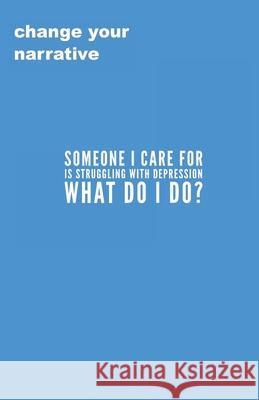 change your narrative

SOMEONE I CARE FOR IS STRUGGLING WITH DEPRESSION WHAT DO I DO?

Kraina Książek